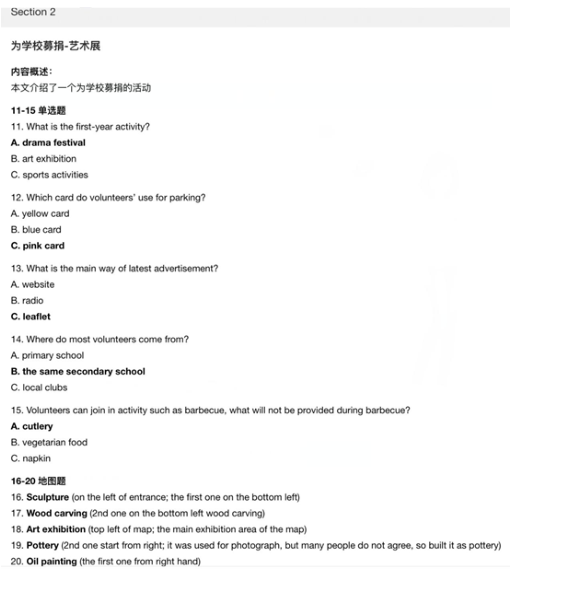 Section 2

为学校募捐-艺术展

内容概述：
本文介绍了一个为学校募捐的活动

11-15 单选题
11. What is the first-year activity?
A. drama festival
B. art exhibition
C. sports activities

12. Which card do volunteers' use for parking?
A. yellow card
B. blue card
C. pink card

13. What is the main way of latest advertisement?
A. website
B. radio
C. leaflet

14. Where do most volunteers come from?
A. primary school
B. the same secondary school
C. local clubs

15. Volunteers can join in activity such as barbecue, what will not be provided during barbecue?
A. cutlery
B. vegetarian food
C. napkin

16-20 地图题
16. Sculpture (on the left of entrance; the first one on the bottom left)
17. Wood carving (2nd one on the bottom left wood carving)
18. Art exhibition (top left of map; the main exhibition area of the map)
19. Pottery (2nd one start from right; it was used for photograph, but many people do not agree, so built it as pottery)
20. Oil painting (the first one from right hand)